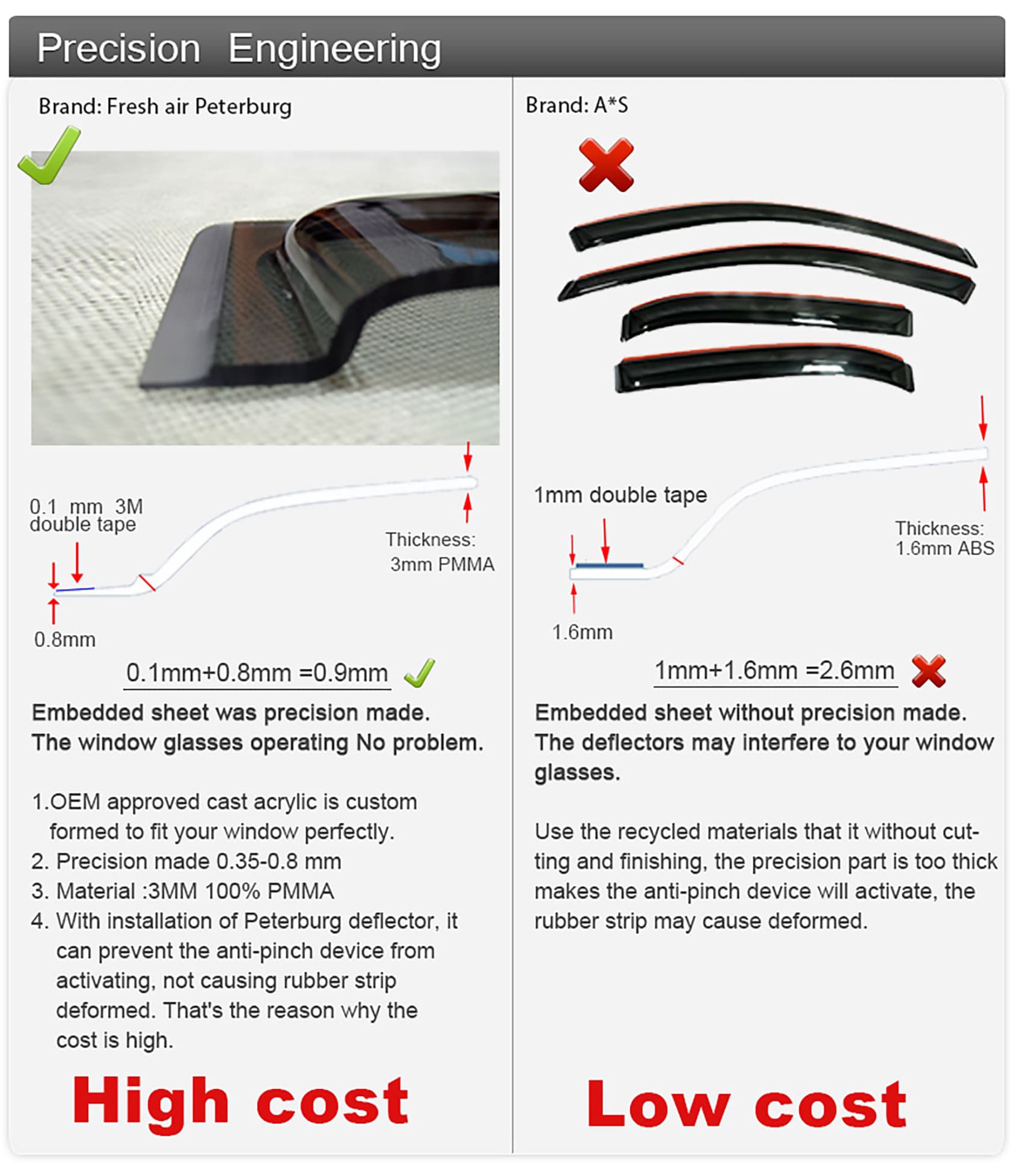 Precision Engineering

Brand: Fresh air Peterburg

0.1 mm 3M double tape

Thickness: 3mm PMMA

0.8mm

0.1mm+0.8mm =0.9mm

Embedded sheet was precision made. The window glasses operating No problem.

1.OEM approved cast acrylic is custom formed to fit your window perfectly.
2. Precision made 0.35-0.8 mm
3. Material :3MM 100% PMMA
4. With installation of Peterburg deflector, it can prevent the anti-pinch device from activating, not causing rubber strip deformed. That's the reason why the cost is high.

High cost

Brand: A*S

1mm double tape

Thickness: 1.6mm ABS

1.6mm

1mm+1.6mm =2.6mm

Embedded sheet without precision made. The deflectors may interfere to your window glasses.

Use the recycled materials that it without cutting and finishing, the precision part is too thick makes the anti-pinch device will activate, the rubber strip may cause deformed.

Low cost